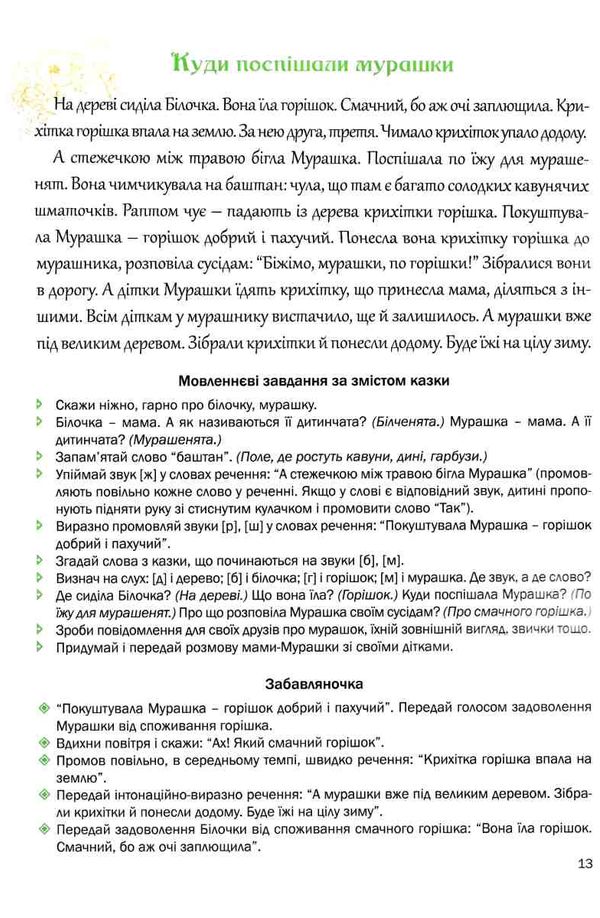 Куди поспішали мурашки

На дереві сиділа Білочка. Вона їла горішок. Смачний, бо аж очі заплющила. Крихітка горішка впала на землю. За нею друга, третя. Чимало крихіток упало додолу.

А стежечкою між травою бігла Мурашка. Поспішала по їжу для мурашенят. Вона чимчикувала на баштан: чула, що там є багато солодких кавунячих шматочків. Раптом чує – падають із дерева крихітки горішка. Покуштувала Мурашка – горішок добрий і пахучий. Понесла вона крихітку горішка до мурашника, розповіла сусідам: "Біжімо, мурашки, по горішки!" Зібралися вони в дорогу. А дітки Мурашки їдять крихітку, що принесла мама, діляться з іншими. Всім діткам у мурашнику вистачило, ще й залишилось. А мурашки вже під великим деревом. Зібрали крихітки й понесли додому. Буде їжі на цілу зиму.

Мовленнєві завдання за змістом казки

Скажи ніжно, гарно про білочку, мурашку.
Білочка – мама. А як називаються її дитинчата? (Білченята.) Мурашка – мама. А її дитинчата? (Мурашенята.)
Запам'ятай слово "баштан". (Поле, де ростуть кавуни, дині, гарбузи.)
Упіймай звук [ж] у словах речення: "А стежечкою між травою бігла Мурашка" (промовляють повільно кожне слово у реченні. Якщо у слові є відповідний звук, дитині пропонують підняти руку зі стиснутим кулачком і промовити слово "Так").
Виразно промовляй звуки [р], [ш] у словах речення: "Покуштувала Мурашка – горішок добрий і пахучий".
Згадай слова з казки, що починаються на звуки [б], [м].
Визнач на слух: [д] і дерево; [б] і білочка; [г] і горішок; [м] і мурашка. Де звук, а де слово?
Де сиділа Білочка? (На дереві.) Що вона їла? (Горішок.) Куди поспішала Мурашка? (По їжу для мурашенят.) Про що розповіла Мурашка своїм сусідам? (Про смачного горішка.)
Зроби повідомлення для своїх друзів про мурашок, їхній зовнішній вигляд, звички тощо.
Придумай і передай розмову мами-Мурашки зі своїми дітками.

Забавляночка

"Покуштувала Мурашка – горішок добрий і пахучий". Передай голосом задоволення Мурашки від споживання горішка.
Вдихни повітря і скажи: "Ах! Який смачний горішок".
Промов повільно, в середньому темпі, швидко речення: "Крихітка горішка впала на землю".
Передай інтонаційно-виразно речення: "А мурашки вже під великим деревом. Зібрали крихітки й понесли додому. Буде їжі на цілу зиму".
Передай задоволення Білочки від споживання смачного горішка: "Вона їла горішок. Смачний, бо аж очі заплющила".

13